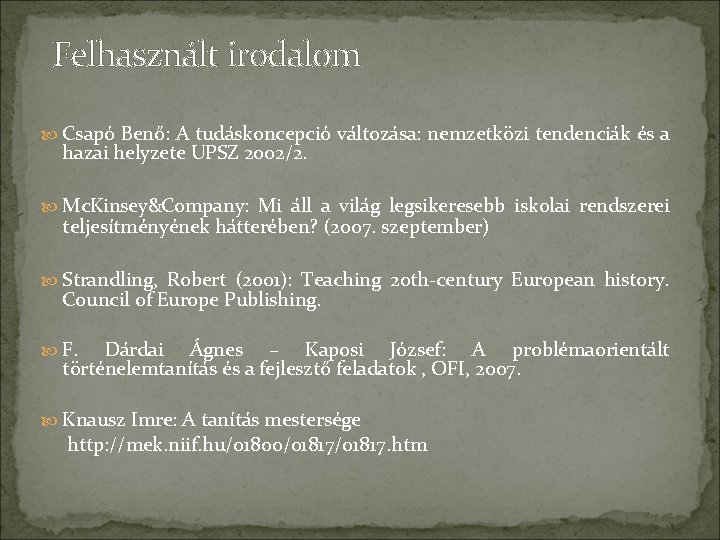 Felhasznált irodalom

Csapó Benő: A tudáskoncepció változása: nemzetközi tendenciák és a hazai helyzete UPSZ 2002/2.

McKinsey&Company: Mi áll a világ legsikeresebb iskolai rendszerei teljesítményének hátterében? (2007. szeptember)

Strandling, Robert (2001): Teaching 20th-century European history. Council of Europe Publishing.

F. Dárdai Ágnes – Kaposi József: A problémaorientált történelemtanítás és a fejlesztő feladatok , OFI, 2007.

Knausz Imre: A tanítás mestersége
http://mek.niif.hu/01800/01817/01817.htm